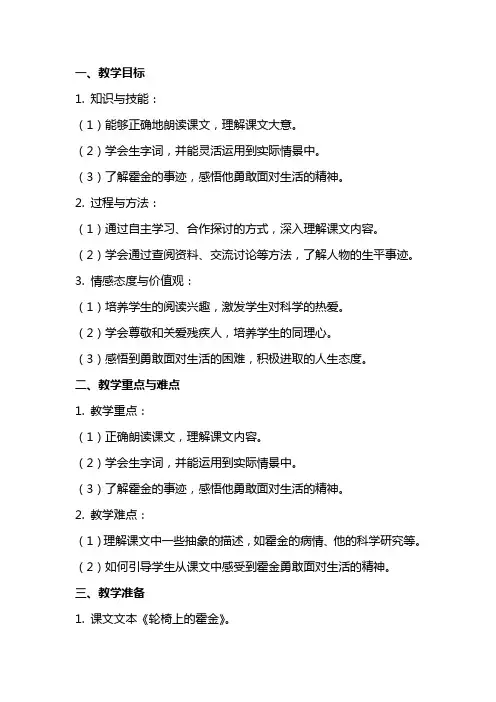 一、教学目标

1. 知识与技能：

（1）能够正确地朗读课文，理解课文大意。

（2）学会生字词，并能灵活运用到实际情景中。

（3）了解霍金的事迹，感悟他勇敢面对生活的精神。

2. 过程与方法：

（1）通过自主学习、合作探讨的方式，深入理解课文内容。

（2）学会通过查阅资料、交流讨论等方法，了解人物的生平事迹。

3. 情感态度与价值观：

（1）培养学生的阅读兴趣，激发学生对科学的热爱。

（2）学会尊敬和关爱残疾人，培养学生的同理心。

（3）感悟到勇敢面对生活的困难，积极进取的人生态度。

二、教学重点与难点

1. 教学重点：

（1）正确朗读课文，理解课文内容。

（2）学会生字词，并能运用到实际情景中。

（3）了解霍金的事迹，感悟他勇敢面对生活的精神。

2. 教学难点：

（1）理解课文中一些抽象的描述，如霍金的病情、他的科学研究等。

（2）如何引导学生从课文中感受到霍金勇敢面对生活的精神。

三、教学准备

1. 课文文本《轮椅上的霍金》。